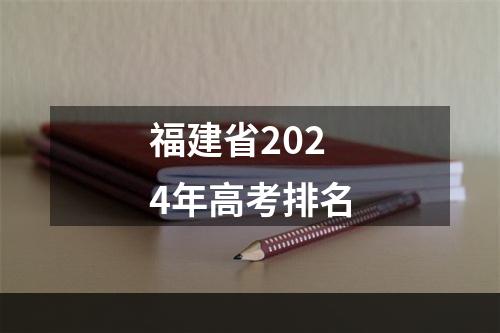 福建省2024年高考排名